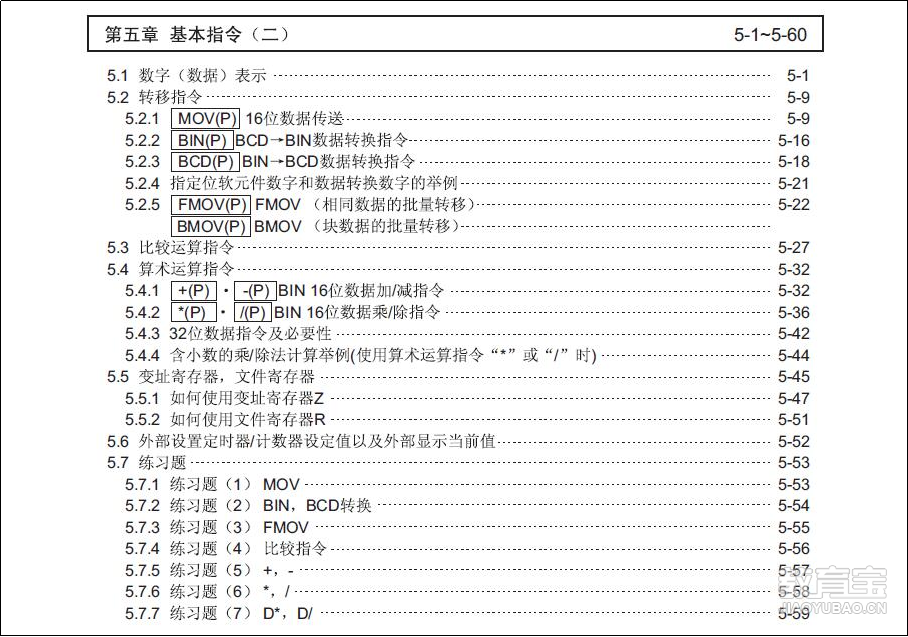 第五章 基本指令（二） 5-1~5-60

5.1 数字（数据）表示 5-1
5.2 转移指令 5-9
5.2.1 MOV(P) 16位数据传送 5-9
5.2.2 BIN(P) BCD→BIN数据转换指令 5-16
5.2.3 BCD(P) BIN→BCD数据转换指令 5-18
5.2.4 指定位软元件数字和数据转换数字的举例 5-21
5.2.5 FMOV(P) FMOV （相同数据的批量转移） 5-22
BMOV(P) BMOV （块数据的批量转移）
5.3 比较运算指令 5-27
5.4 算术运算指令 5-32
5.4.1 +(P) · -(P) BIN 16位数据加/减指令 5-32
5.4.2 *(P) · /(P) BIN 16位数据乘/除指令 5-36
5.4.3 32位数据指令及必要性 5-42
5.4.4 含小数的乘/除法计算举例(使用算术运算指令“*”或“/”时) 5-44
5.5 变址寄存器，文件寄存器 5-45
5.5.1 如何使用变址寄存器Z 5-47
5.5.2 如何使用文件寄存器R 5-51
5.6 外部设置定时器/计数器设定值以及外部显示当前值 5-52
5.7 练习题 5-53
5.7.1 练习题（1） MOV 5-53
5.7.2 练习题（2） BIN，BCD转换 5-54
5.7.3 练习题（3） FMOV 5-55
5.7.4 练习题（4） 比较指令 5-56
5.7.5 练习题（5） +，- 5-57
5.7.6 练习题（6） *，/ 5-58
5.7.7 练习题（7） D*，D/ 5-59

教育宝
JIAOYUBAO.CN